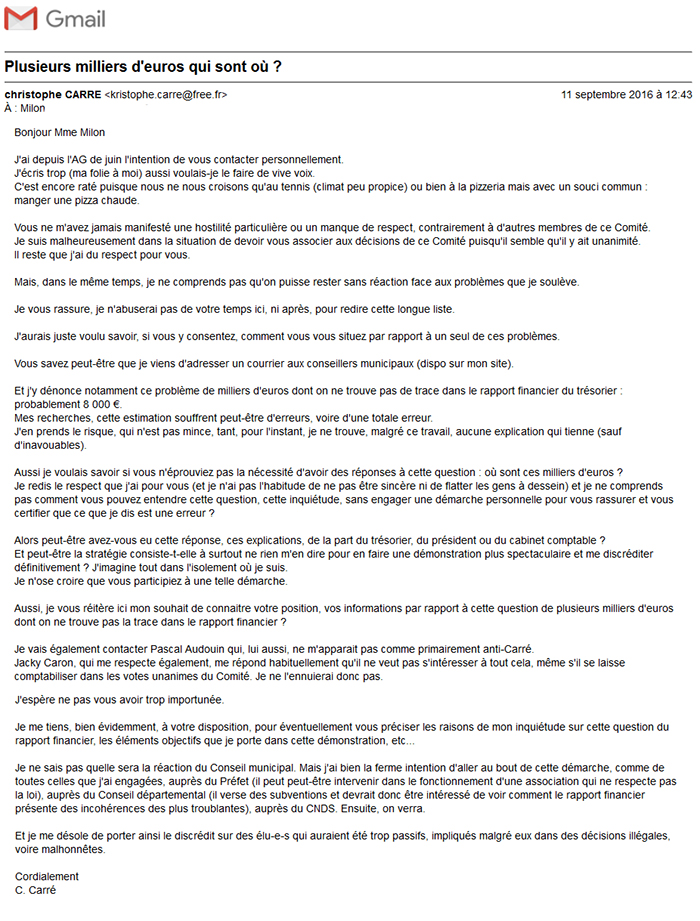 Gmail

Plusieurs milliers d'euros qui sont où ?

christophe CARRE <kristophe.carre@free.fr>
11 septembre 2016 à 12:43
À : Milon

Bonjour Mme Milon

J'ai depuis l'AG de juin l'intention de vous contacter personnellement.
J'écris trop (ma folie à moi) aussi voulais-je le faire de vive voix.
C'est encore raté puisque nous ne nous croisons qu'au tennis (climat peu propice) ou bien à la pizzeria mais avec un souci commun : manger une pizza chaude.

Vous ne m'avez jamais manifesté une hostilité particulière ou un manque de respect, contrairement à d'autres membres de ce Comité.
Je suis malheureusement dans la situation de devoir vous associer aux décisions de ce Comité puisqu'il semble qu'il y ait unanimité.
Il reste que j'ai du respect pour vous.

Mais, dans le même temps, je ne comprends pas qu'on puisse rester sans réaction face aux problèmes que je soulève.

Je vous rassure, je n'abuserai pas de votre temps ici, ni après, pour redire cette longue liste.

J'aurais juste voulu savoir, si vous y consentez, comment vous vous situez par rapport à un seul de ces problèmes.

Vous savez peut-être que je viens d'adresser un courrier aux conseillers municipaux (dispo sur mon site).

Et j'y dénonce notamment ce problème de milliers d'euros dont on ne trouve pas de trace dans le rapport financier du trésorier : probablement 8 000 €.
Mes recherches, cette estimation souffrent peut-être d'erreurs, voire d'une totale erreur.
J'en prends le risque, qui n'est pas mince, tant, pour l'instant, je ne trouve, malgré ce travail, aucune explication qui tienne (sauf d'inavouables).

Aussi je voulais savoir si vous n'éprouviez pas la nécessité d'avoir des réponses à cette question : où sont ces milliers d'euros ?
Je redis le respect que j'ai pour vous (et je n'ai pas l'habitude de ne pas être sincère ni de flatter les gens à dessein) et je ne comprends pas comment vous pouvez entendre cette question, cette inquiétude, sans engager une démarche personnelle pour vous rassurer et vous certifier que ce que je dis est une erreur ?

Alors peut-être avez-vous eu cette réponse, ces explications, de la part du trésorier, du président ou du cabinet comptable ?
Et peut-être la stratégie consiste-t-elle à surtout ne rien m'en dire pour en faire une démonstration plus spectaculaire et me discréditer définitivement ? J'imagine tout dans l'isolement où je suis.
Je n'ose croire que vous participiez à une telle démarche.

Aussi, je vous réitère ici mon souhait de connaitre votre position, vos informations par rapport à cette question de plusieurs milliers d'euros dont on ne trouve pas la trace dans le rapport financier ?

Je vais également contacter Pascal Audouin qui, lui aussi, ne m'apparait pas comme primairement anti-Carré.
Jacky Caron, qui me respecte également, me répond habituellement qu'il ne veut pas s'intéresser à tout cela, même s'il se laisse comptabiliser dans les votes unanimes du Comité. Je ne l'ennuierai donc pas.

J'espère ne pas vous avoir trop importunée.

Je me tiens, bien évidemment, à votre disposition, pour éventuellement vous préciser les raisons de mon inquiétude sur cette question du rapport financier, les éléments objectifs que je porte dans cette démonstration, etc...

Je ne sais pas quelle sera la réaction du Conseil municipal. Mais j'ai bien la ferme intention d'aller au bout de cette démarche, comme de toutes celles que j'ai engagées, auprès du Préfet (il peut peut-être intervenir dans le fonctionnement d'une association qui ne respecte pas la loi), auprès du Conseil départemental (il verse des subventions et devrait donc être intéressé de voir comment le rapport financier présente des incohérences des plus troublantes), auprès du CNDS. Ensuite, on verra.

Et je me désole de porter ainsi le discrédit sur des élu-e-s qui auraient été trop passifs, impliqués malgré eux dans des décisions illégales, voire malhonnêtes.

Cordialement
C. Carré